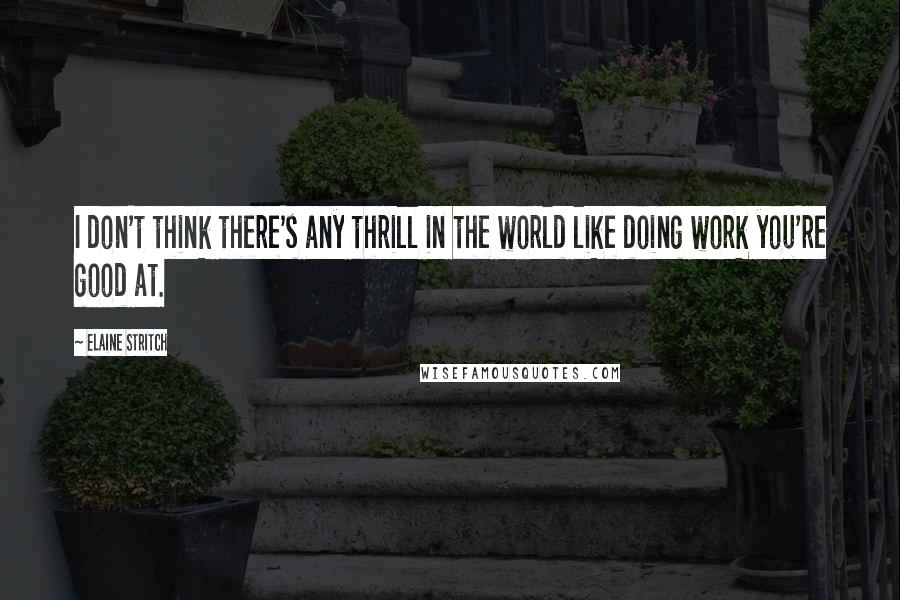 I DON'T THINK THERE'S ANY THRILL IN THE WORLD LIKE DOING WORK YOU'RE GOOD AT.

~ ELAINE STRITCH

WISEFAMOUSQUOTES.COM